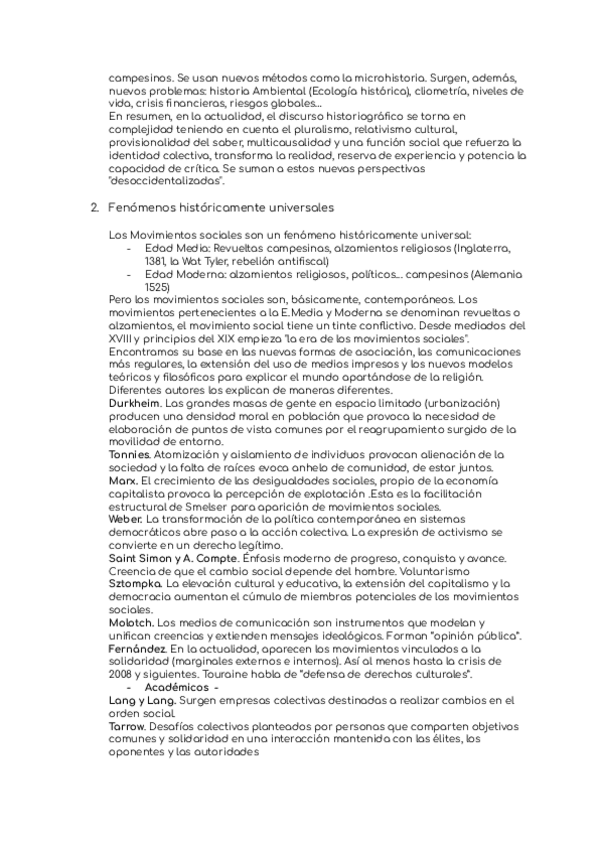 campesinos. Se usan nuevos métodos como la microhistoria. Surgen, además, nuevos problemas: historia Ambiental (Ecología histórica), cliometría, niveles de vida, crisis financieras, riesgos globales...
En resumen, en la actualidad, el discurso historiográfico se torna en complejidad teniendo en cuenta el pluralismo, relativismo cultural, provisionalidad del saber, multicausalidad y una función social que refuerza la identidad colectiva, transforma la realidad, reserva de experiencia y potencia la capacidad de crítica. Se suman a estos nuevas perspectivas "desoccidentalizadas".

2. Fenómenos históricamente universales

Los Movimientos sociales son un fenómeno históricamente universal:
- Edad Media: Revueltas campesinas, alzamientos religiosos (Inglaterra, 1381, la Wat Tyler, rebelión antifiscal)
- Edad Moderna: alzamientos religiosos, políticos... campesinos (Alemania 1525)
Pero los movimientos sociales son, básicamente, contemporáneos. Los movimientos pertenecientes a la E.Media y Moderna se denominan revueltas o alzamientos, el movimiento social tiene un tinte conflictivo. Desde mediados del XVIII y principios del XIX empieza "la era de los movimientos sociales". Encontramos su base en las nuevas formas de asociación, las comunicaciones más regulares, la extensión del uso de medios impresos y los nuevos modelos teóricos y filosóficos para explicar el mundo apartándose de la religión. Diferentes autores los explican de maneras diferentes.
Durkheim. Las grandes masas de gente en espacio limitado (urbanización) producen una densidad moral en población que provoca la necesidad de elaboración de puntos de vista comunes por el reagrupamiento surgido de la movilidad de entorno.
Tonnies. Atomización y aislamiento de individuos provocan alienación de la sociedad y la falta de raíces evoca anhelo de comunidad, de estar juntos.
Marx. El crecimiento de las desigualdades sociales, propio de la economía capitalista provoca la percepción de explotación .Esta es la facilitación estructural de Smelser para aparición de movimientos sociales.
Weber. La transformación de la política contemporánea en sistemas democráticos abre paso a la acción colectiva. La expresión de activismo se convierte en un derecho legítimo.
Saint Simon y A. Compte. Énfasis moderno de progreso, conquista y avance. Creencia de que el cambio social depende del hombre. Voluntarismo
Sztompka. La elevación cultural y educativa, la extensión del capitalismo y la democracia aumentan el cúmulo de miembros potenciales de los movimientos sociales.
Molotch. Los medios de comunicación son instrumentos que modelan y unifican creencias y extienden mensajes ideológicos. Forman "opinión pública".
Fernández. En la actualidad, aparecen los movimientos vinculados a la solidaridad (marginales externos e internos). Así al menos hasta la crisis de 2008 y siguientes. Touraine habla de "defensa de derechos culturales".
- Académicos -
Lang y Lang. Surgen empresas colectivas destinadas a realizar cambios en el orden social.
Tarrow. Desafíos colectivos planteados por personas que comparten objetivos comunes y solidaridad en una interacción mantenida con las élites, los oponentes y las autoridades